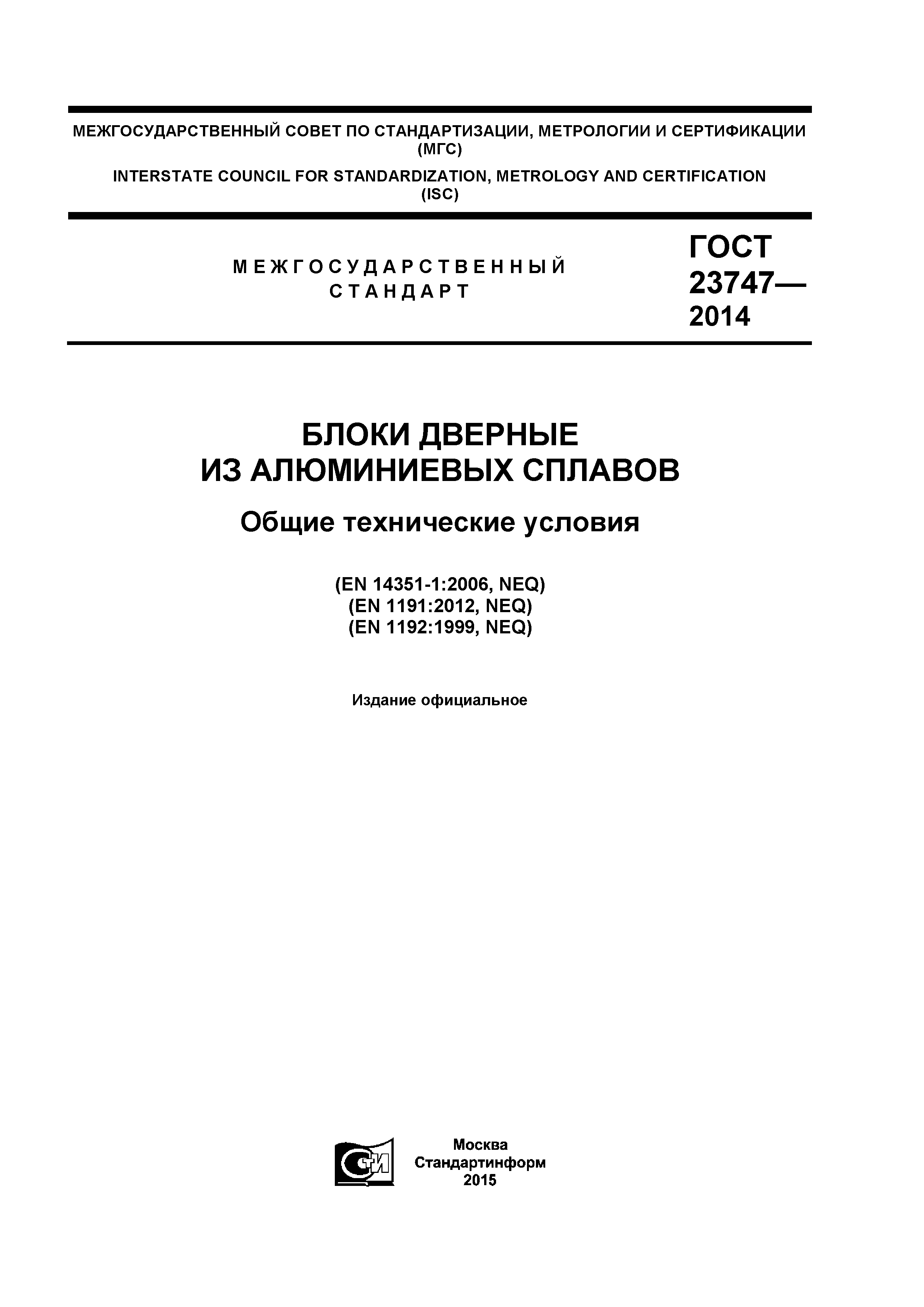 МЕЖГОСУДАРСТВЕННЫЙ СОВЕТ ПО СТАНДАРТИЗАЦИИ, МЕТРОЛОГИИ И СЕРТИФИКАЦИИ (МГС)

INTERSTATE COUNCIL FOR STANDARDIZATION, METROLOGY AND CERTIFICATION (ISC)

МЕЖГОСУДАРСТВЕННЫЙ СТАНДАРТ

ГОСТ 23747— 2014

БЛОКИ ДВЕРНЫЕ ИЗ АЛЮМИНИЕВЫХ СПЛАВОВ

Общие технические условия

(EN 14351-1:2006, NEQ)
(EN 1191:2012, NEQ)
(EN 1192:1999, NEQ)

Издание официальное

Москва
Стандартинформ
2015